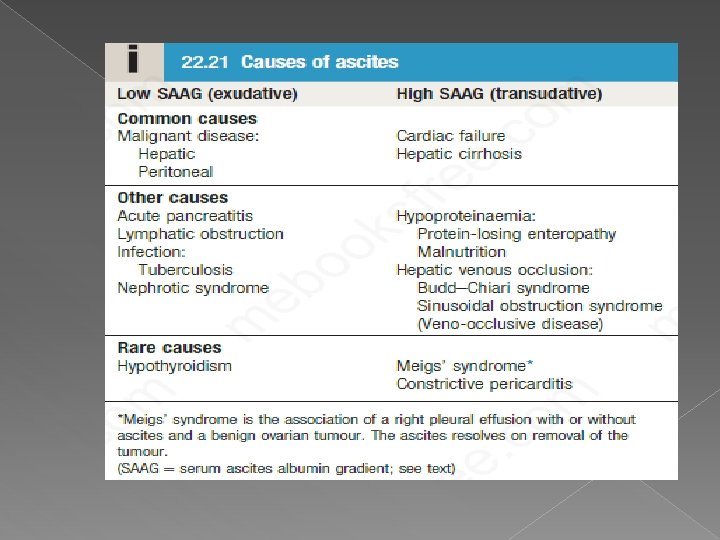 i 22.21 Causes of ascites

| Low SAAG (exudative) | High SAAG (transudative) |
|---|---|
| **Common causes** | |
| Malignant disease: | Cardiac failure |
| Hepatic | Hepatic cirrhosis |
| Peritoneal | |
| **Other causes** | |
| Acute pancreatitis | Hypoproteinaemia: |
| Lymphatic obstruction | Protein-losing enteropathy |
| Infection: | Malnutrition |
| Tuberculosis | Hepatic venous occlusion: |
| Nephrotic syndrome | Budd–Chiari syndrome |
| | Sinusoidal obstruction syndrome |
| | (Veno-occlusive disease) |
| **Rare causes** | |
| Hypothyroidism | Meigs' syndrome* |
| | Constrictive pericarditis |

*Meigs' syndrome is the association of a right pleural effusion with or without ascites and a benign ovarian tumour. The ascites resolves on removal of the tumour.
(SAAG = serum ascites albumin gradient; see text)

mebooksfree.com